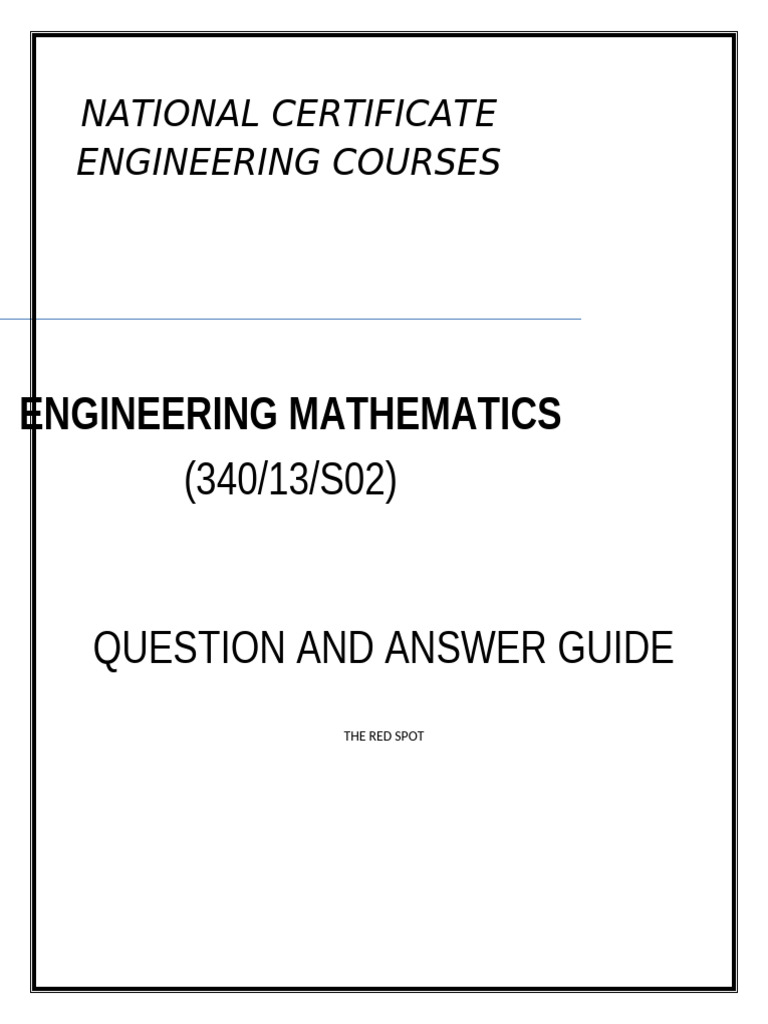 NATIONAL CERTIFICATE
ENGINEERING COURSES

ENGINEERING MATHEMATICS
(340/13/S02)

QUESTION AND ANSWER GUIDE

THE RED SPOT